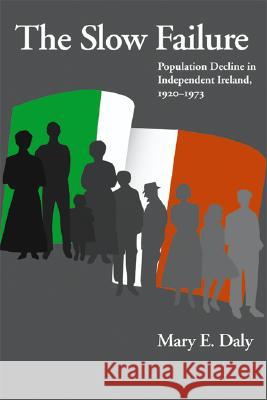 The Slow Failure

Population Decline in Independent Ireland, 1920–1973

Mary E. Daly

Kraina Książek